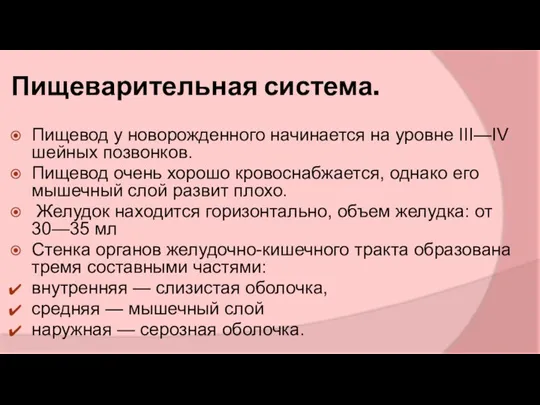 Пищеварительная система.

Пищевод у новорожденного начинается на уровне III—IV шейных позвонков.

Пищевод очень хорошо кровоснабжается, однако его мышечный слой развит плохо.

Желудок находится горизонтально, объем желудка: от 30—35 мл

Стенка органов желудочно-кишечного тракта образована тремя составными частями:

внутренняя — слизистая оболочка,

средняя — мышечный слой

наружная — серозная оболочка.